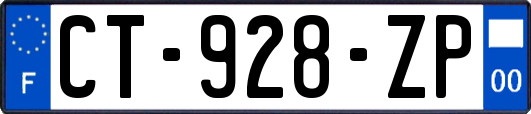 F
CT-928-ZP
00